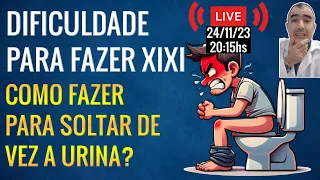 DIFICULDADE PARA FAZER XIXI

COMO FAZER PARA SOLTAR DE VEZ A URINA?

LIVE
24/11/23
20:15hs